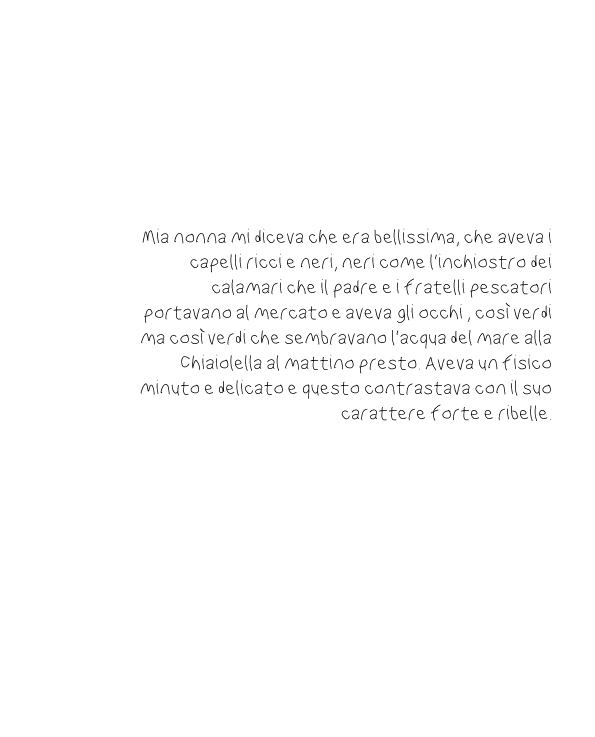 Mia nonna mi diceva che era bellissima, che aveva i capelli ricci e neri, neri come l'inchiostro dei calamari che il padre e i fratelli pescatori portavano al mercato e aveva gli occhi , così verdi ma così verdi che sembravano l'acqua del mare alla Chiaiolella al mattino presto. Aveva un fisico minuto e delicato e questo contrastava con il suo carattere forte e ribelle.